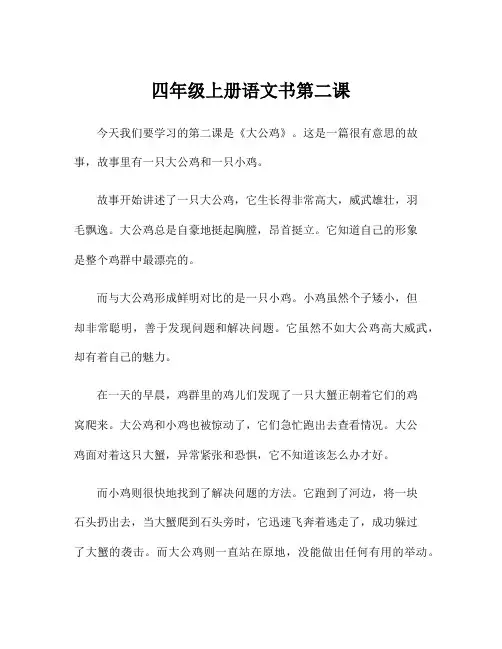 四年级上册语文书第二课

今天我们要学习的第二课是《大公鸡》。这是一篇很有意思的故事，故事里有一只大公鸡和一只小鸡。

故事开始讲述了一只大公鸡，它生长得非常高大，威武雄壮，羽毛飘逸。大公鸡总是自豪地挺起胸膛，昂首挺立。它知道自己的形象是整个鸡群中最漂亮的。

而与大公鸡形成鲜明对比的是一只小鸡。小鸡虽然个子矮小，但却非常聪明，善于发现问题和解决问题。它虽然不如大公鸡高大威武，却有着自己的魅力。

在一天的早晨，鸡群里的鸡儿们发现了一只大蟹正朝着它们的鸡窝爬来。大公鸡和小鸡也被惊动了，它们急忙跑出去查看情况。大公鸡面对着这只大蟹，异常紧张和恐惧，它不知道该怎么办才好。

而小鸡则很快地找到了解决问题的方法。它跑到了河边，将一块石头扔出去，当大蟹爬到石头旁时，它迅速飞奔着逃走了，成功躲过了大蟹的袭击。而大公鸡则一直站在原地，没能做出任何有用的举动。